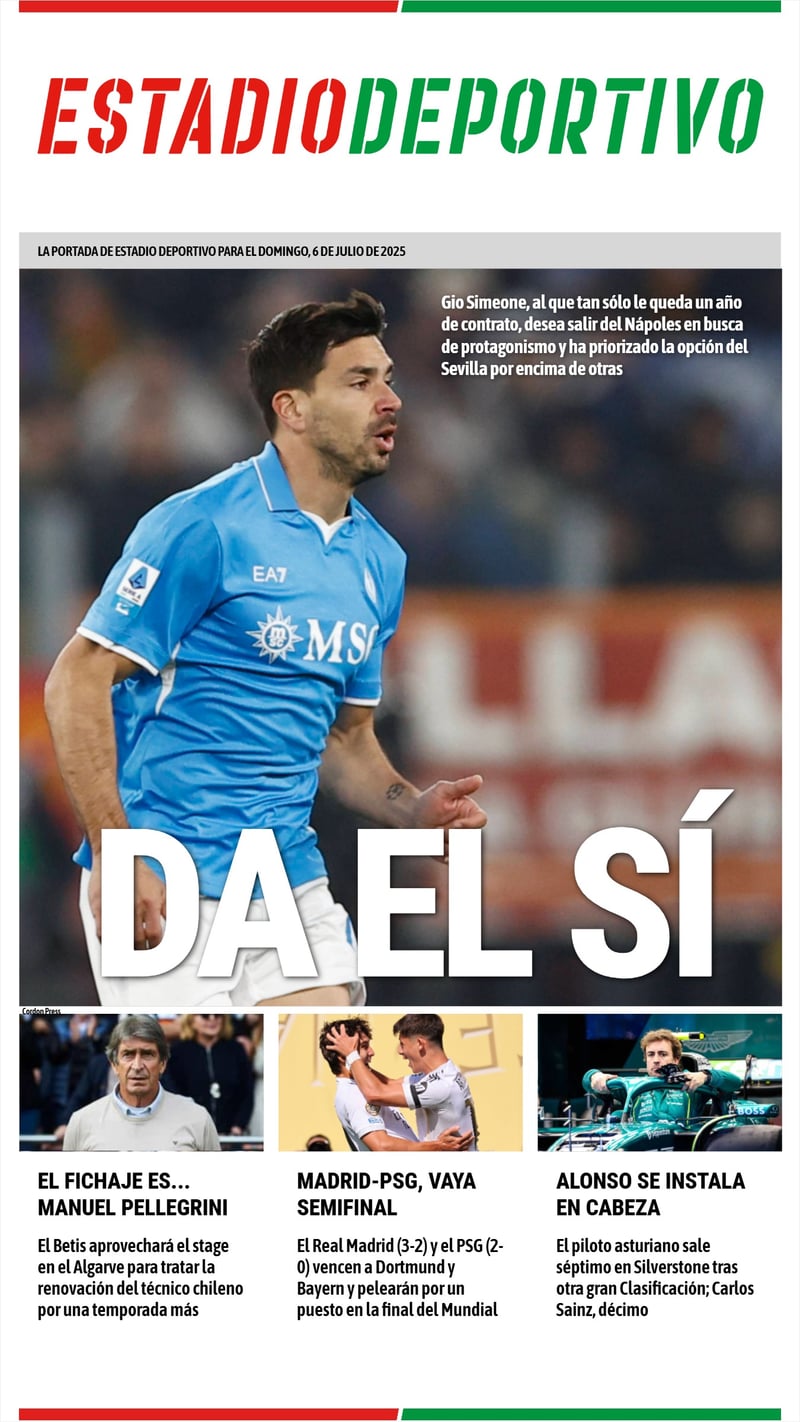 ESTADIODEPORTIVO

LA PORTADA DE ESTADIO DEPORTIVO PARA EL DOMINGO, 6 DE JULIO DE 2025

Gio Simeone, al que tan sólo le queda un año de contrato, desea salir del Nápoles en busca de protagonismo y ha priorizado la opción del Sevilla por encima de otras

DA EL SÍ

Cordon Press

EL FICHAJE ES... MANUEL PELLEGRINI

El Betis aprovechará el stage en el Algarve para tratar la renovación del técnico chileno por una temporada más

MADRID-PSG, VAYA SEMIFINAL

El Real Madrid (3-2) y el PSG (2-0) vencen a Dortmund y Bayern y pelearán por un puesto en la final del Mundial

ALONSO SE INSTALA EN CABEZA

El piloto asturiano sale séptimo en Silverstone tras otra gran Clasificación; Carlos Sainz, décimo